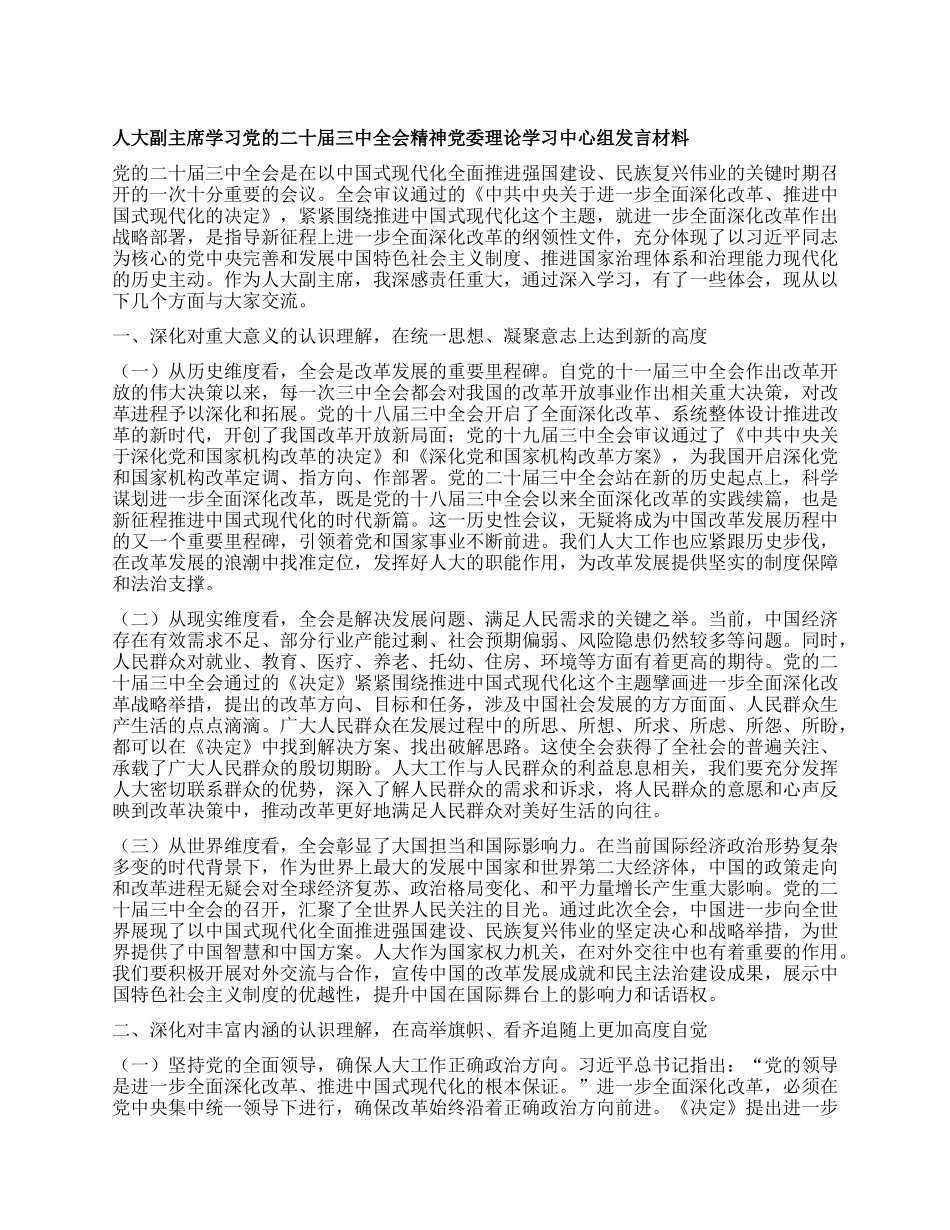 人大副主席学习党的二十届三中全会精神党委理论学习中心组发言材料

党的二十届三中全会是在以中国式现代化全面推进强国建设、民族复兴伟业的关键时期召开的一次十分重要的会议。全会审议通过的《中共中央关于进一步全面深化改革、推进中国式现代化的决定》，紧紧围绕推进中国式现代化这个主题，就进一步全面深化改革作出战略部署，是指导新征程上进一步全面深化改革的纲领性文件，充分体现了以习近平同志为核心的党中央完善和发展中国特色社会主义制度、推进国家治理体系和治理能力现代化的历史主动。作为人大副主席，我深感责任重大，通过深入学习，有了一些体会，现从以下几个方面与大家交流。

一、深化对重大意义的认识理解，在统一思想、凝聚意志上达到新的高度

（一）从历史维度看，全会是改革发展的重要里程碑。自党的十一届三中全会作出改革开放的伟大决策以来，每一次三中全会都会对我国的改革开放事业作出相关重大决策，对改革进程予以深化和拓展。党的十八届三中全会开启了全面深化改革、系统整体设计推进改革的新时代，开创了我国改革开放新局面；党的十九届三中全会审议通过了《中共中央关于深化党和国家机构改革的决定》和《深化党和国家机构改革方案》，为我国开启深化党和国家机构改革定调、指方向、作部署。党的二十届三中全会站在新的历史起点上，科学谋划进一步全面深化改革，既是党的十八届三中全会以来全面深化改革的实践续篇，也是新征程推进中国式现代化的时代新篇。这一历史性会议，无疑将成为中国改革发展历程中的又一个重要里程碑，引领着党和国家事业不断前进。我们人大工作也应紧跟历史步伐，在改革发展的浪潮中找准定位，发挥好人大的职能作用，为改革发展提供坚实的制度保障和法治支撑。

（二）从现实维度看，全会是解决发展问题、满足人民需求的关键之举。当前，中国经济存在有效需求不足、部分行业产能过剩、社会预期偏弱、风险隐患仍然较多等问题。同时，人民群众对就业、教育、医疗、养老、托幼、住房、环境等方面有着更高的期待。党的二十届三中全会通过的《决定》紧紧围绕推进中国式现代化这个主题擘画进一步全面深化改革战略举措，提出的改革方向、目标和任务，涉及中国社会发展的方方面面、人民群众生产生活的点点滴滴。广大人民群众在发展过程中的所思、所想、所求、所虑、所怨、所盼，都可以在《决定》中找到解决方案、找出破解思路。这使全会获得了全社会的普遍关注、承载了广大人民群众的殷切期盼。人大工作与人民群众的利益息息相关，我们要充分发挥人大密切联系群众的优势，深入了解人民群众的需求和诉求，将人民群众的意愿和心声反映到改革决策中，推动改革更好地满足人民群众对美好生活的向往。

（三）从世界维度看，全会彰显了大国担当和国际影响力。在当前国际经济政治形势复杂多变的时代背景下，作为世界上最大的发展中国家和世界第二大经济体，中国的政策走向和改革进程无疑会对全球经济复苏、政治格局变化、和平力量增长产生重大影响。党的二十届三中全会的召开，汇聚了全世界人民关注的目光。通过此次全会，中国进一步向全世界展现了以中国式现代化全面推进强国建设、民族复兴伟业的坚定决心和战略举措，为世界提供了中国智慧和中国方案。人大作为国家权力机关，在对外交往中也有着重要的作用。我们要积极开展对外交流与合作，宣传中国的改革发展成就和民主法治建设成果，展示中国特色社会主义制度的优越性，提升中国在国际舞台上的影响力和话语权。

二、深化对丰富内涵的认识理解，在高举旗帜、看齐追随上更加高度自觉

（一）坚持党的全面领导，确保人大工作正确政治方向。习近平总书记指出：“党的领导是进一步全面深化改革、推进中国式现代化的根本保证。”进一步全面深化改革，必须在党中央集中统一领导下进行，确保改革始终沿着正确政治方向前进。《决定》提出进一步